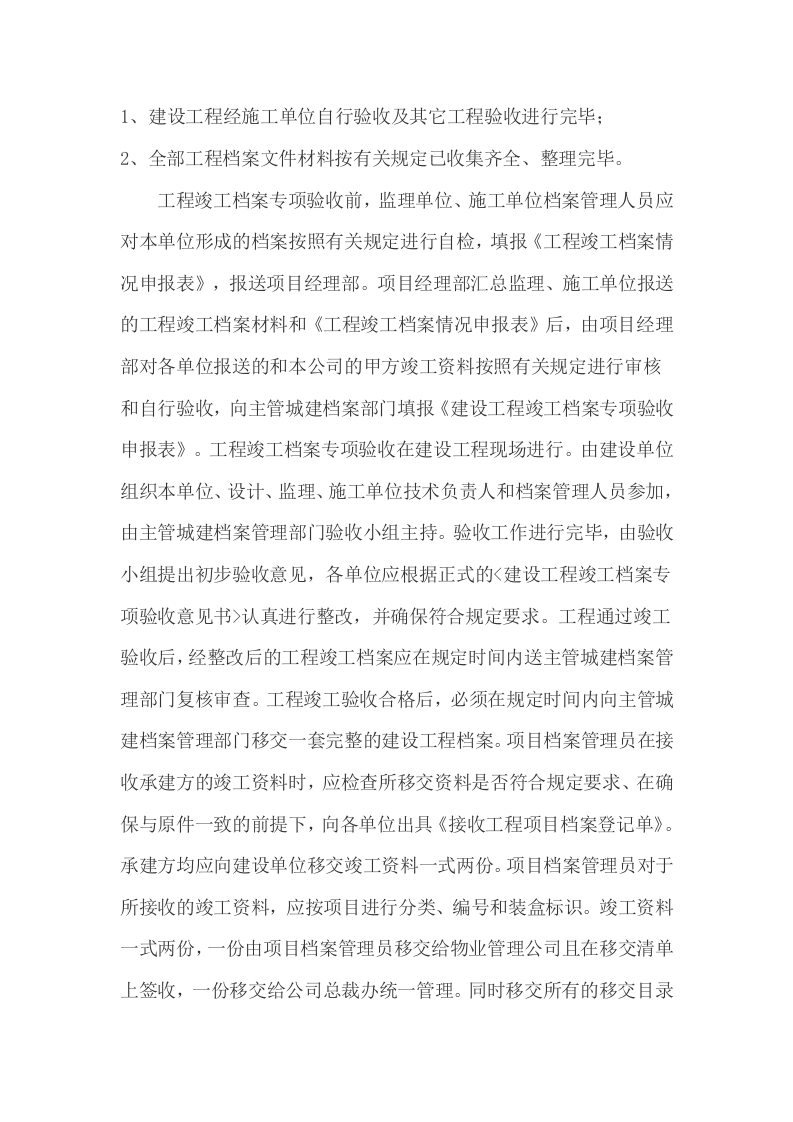 1、建设工程经施工单位自行验收及其它工程验收进行完毕；

2、全部工程档案文件材料按有关规定已收集齐全、整理完毕。

工程竣工档案专项验收前，监理单位、施工单位档案管理人员应对本单位形成的档案按照有关规定进行自检，填报《工程竣工档案情况申报表》，报送项目经理部。项目经理部汇总监理、施工单位报送的工程竣工档案材料和《工程竣工档案情况申报表》后，由项目经理部对各单位报送的和本公司的甲方竣工资料按照有关规定进行审核和自行验收，向主管城建档案部门填报《建设工程竣工档案专项验收申报表》。工程竣工档案专项验收在建设工程现场进行。由建设单位组织本单位、设计、监理、施工单位技术负责人和档案管理人员参加，由主管城建档案管理部门验收小组主持。验收工作进行完毕，由验收小组提出初步验收意见，各单位应根据正式的<建设工程竣工档案专项验收意见书>认真进行整改，并确保符合规定要求。工程通过竣工验收后，经整改后的工程竣工档案应在规定时间内送主管城建档案管理部门复核审查。工程竣工验收合格后，必须在规定时间内向主管城建档案管理部门移交一套完整的建设工程档案。项目档案管理员在接收承建方的竣工资料时，应检查所移交资料是否符合规定要求、在确保与原件一致的前提下，向各单位出具《接收工程项目档案登记单》。承建方均应向建设单位移交竣工资料一式两份。项目档案管理员对于所接收的竣工资料，应按项目进行分类、编号和装盒标识。竣工资料一式两份，一份由项目档案管理员移交给物业管理公司且在移交清单上签收，一份移交给公司总裁办统一管理。同时移交所有的移交目录